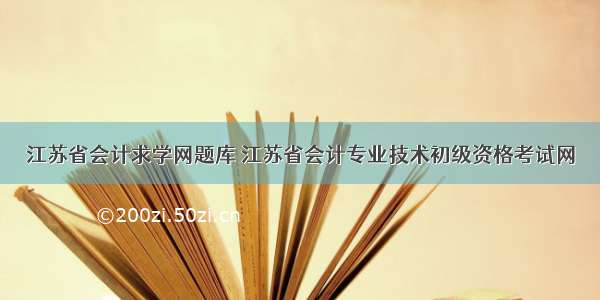 江苏省会计求学网题库 江苏省会计专业技术初级资格考试网

©200zi.50zi.cn